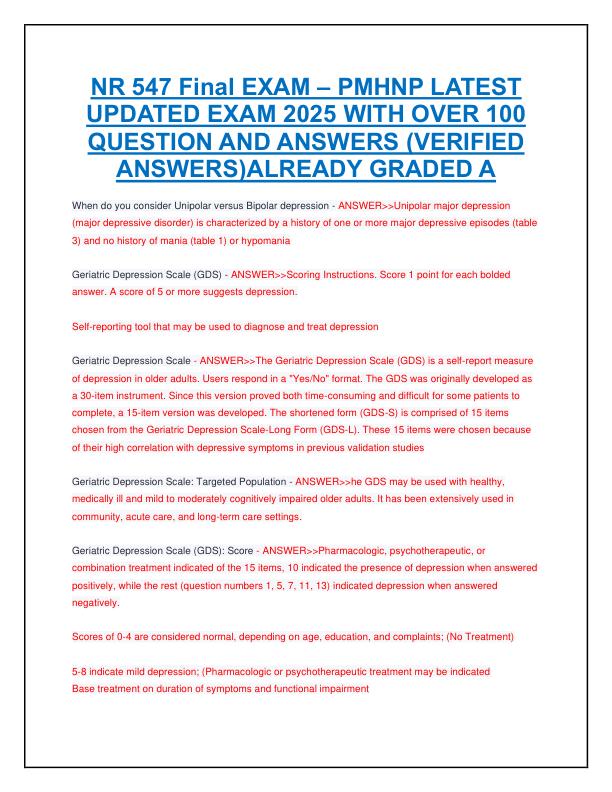 NR 547 Final EXAM – PMHNP LATEST UPDATED EXAM 2025 WITH OVER 100 QUESTION AND ANSWERS (VERIFIED ANSWERS)ALREADY GRADED A

When do you consider Unipolar versus Bipolar depression - ANSWER>>Unipolar major depression (major depressive disorder) is characterized by a history of one or more major depressive episodes (table 3) and no history of mania (table 1) or hypomania

Geriatric Depression Scale (GDS) - ANSWER>>Scoring Instructions. Score 1 point for each bolded answer. A score of 5 or more suggests depression.

Self-reporting tool that may be used to diagnose and treat depression

Geriatric Depression Scale - ANSWER>>The Geriatric Depression Scale (GDS) is a self-report measure of depression in older adults. Users respond in a "Yes/No" format. The GDS was originally developed as a 30-item instrument. Since this version proved both time-consuming and difficult for some patients to complete, a 15-item version was developed. The shortened form (GDS-S) is comprised of 15 items chosen from the Geriatric Depression Scale-Long Form (GDS-L). These 15 items were chosen because of their high correlation with depressive symptoms in previous validation studies

Geriatric Depression Scale: Targeted Population - ANSWER>>he GDS may be used with healthy, medically ill and mild to moderately cognitively impaired older adults. It has been extensively used in community, acute care, and long-term care settings.

Geriatric Depression Scale (GDS): Score - ANSWER>>Pharmacologic, psychotherapeutic, or combination treatment indicated of the 15 items, 10 indicated the presence of depression when answered positively, while the rest (question numbers 1, 5, 7, 11, 13) indicated depression when answered negatively.

Scores of 0-4 are considered normal, depending on age, education, and complaints; (No Treatment)

5-8 indicate mild depression; (Pharmacologic or psychotherapeutic treatment may be indicated
Base treatment on duration of symptoms and functional impairment